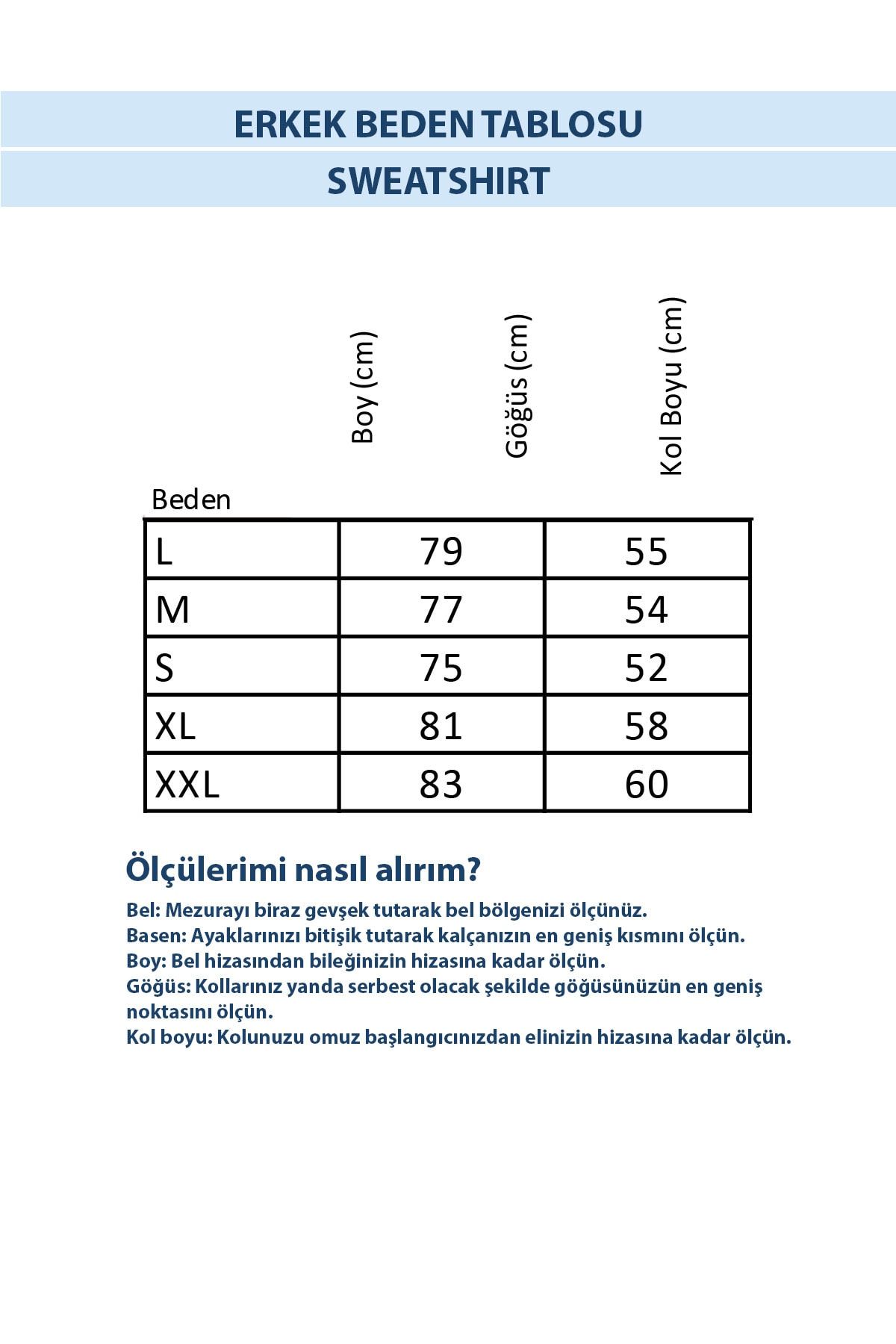 ERKEK BEDEN TABLOSU

SWEATSHIRT

| Beden | Boy (cm) | Göğüs (cm) | Kol Boyu (cm) |
|---|---|---|---|
| L | 79 | 55 | |
| M | 77 | 54 | |
| S | 75 | 52 | |
| XL | 81 | 58 | |
| XXL | 83 | 60 | |

Ölçülerimi nasıl alırım?

Bel: Mezurayı biraz gevşek tutarak bel bölgenizi ölçünüz.
Basen: Ayaklarınızı bitişik tutarak kalçanızın en geniş kısmını ölçün.
Boy: Bel hizasından bileğinizin hizasına kadar ölçün.
Göğüs: Kollarınız yanda serbest olacak şekilde göğüsünüzün en geniş noktasını ölçün.
Kol boyu: Kolunuzu omuz başlangıcınızdan elinizin hizasına kadar ölçün.